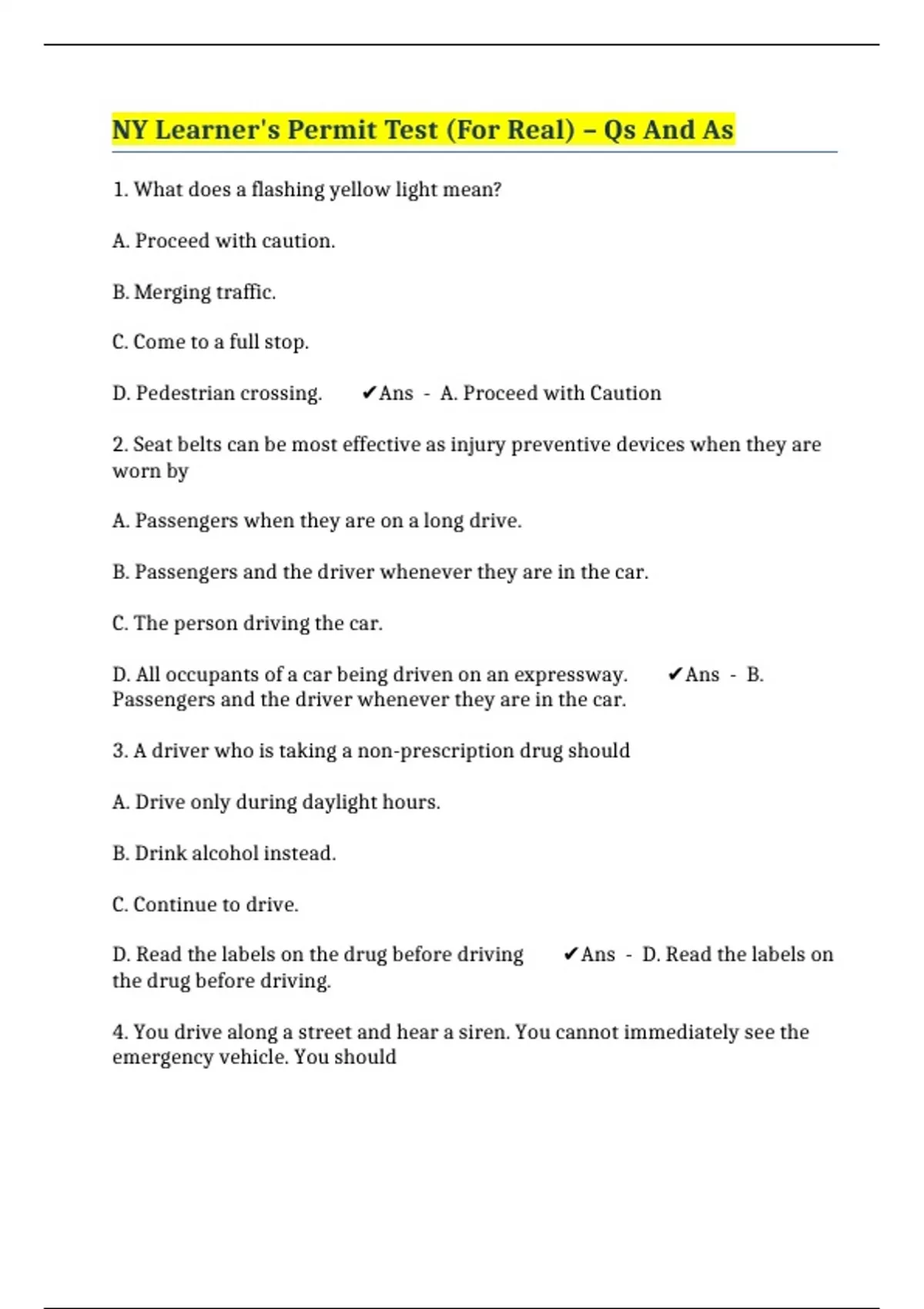 NY Learner's Permit Test (For Real) – Qs And As

1. What does a flashing yellow light mean?

A. Proceed with caution.

B. Merging traffic.

C. Come to a full stop.

D. Pedestrian crossing. ✔Ans - A. Proceed with Caution

2. Seat belts can be most effective as injury preventive devices when they are worn by

A. Passengers when they are on a long drive.

B. Passengers and the driver whenever they are in the car.

C. The person driving the car.

D. All occupants of a car being driven on an expressway. ✔Ans - B. Passengers and the driver whenever they are in the car.

3. A driver who is taking a non-prescription drug should

A. Drive only during daylight hours.

B. Drink alcohol instead.

C. Continue to drive.

D. Read the labels on the drug before driving ✔Ans - D. Read the labels on the drug before driving.

4. You drive along a street and hear a siren. You cannot immediately see the emergency vehicle. You should